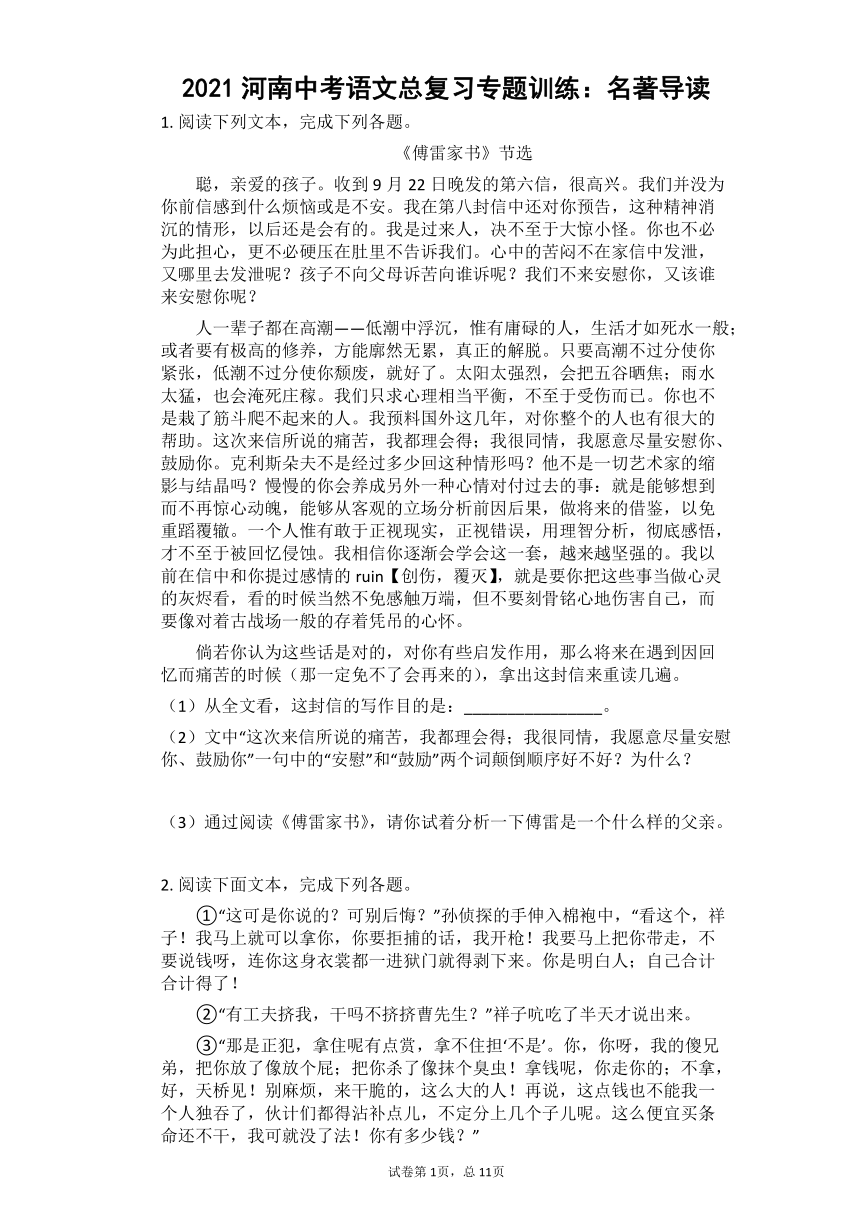 2021 河南中考语文总复习专题训练：名著导读

1. 阅读下列文本，完成下列各题。

《傅雷家书》节选

聪，亲爱的孩子。收到 9 月 22 日晚发的第六信，很高兴。我们并没为你前信感到什么烦恼或是不安。我在第八封信中还对你预告，这种精神消沉的情形，以后还是会有的。我是过来人，决不至于大惊小怪。你也不必为此担心，更不必硬压在肚里不告诉我们。心中的苦闷不在家信中发泄，又哪里去发泄呢？孩子不向父母诉苦向谁诉呢？我们不来安慰你，又该谁来安慰你呢？

人一辈子都在高潮——低潮中浮沉，惟有庸碌的人，生活才如死水一般；或者要有极高的修养，方能廓然无累，真正的解脱。只要高潮不过分使你紧张，低潮不过分使你颓废，就好了。太阳太强烈，会把五谷晒焦；雨水太猛，也会淹死庄稼。我们只求心理相当平衡，不至于受伤而已。你也不是栽了筋斗爬不起来的人。我预料国外这几年，对你整个的人也有很大的帮助。这次来信所说的痛苦，我都理会得；我很同情，我愿意尽量安慰你、鼓励你。克利斯朵夫不是经过多少回这种情形吗？他不是一切艺术家的缩影与结晶吗？慢慢的你会养成另外一种心情对付过去的事：就是能够想到而不再惊心动魄，能够从客观的立场分析前因后果，做将来的借鉴，以免重蹈覆辙。一个人惟有敢于正视现实，正视错误，用理智分析，彻底感悟，才不至于被回忆侵蚀。我相信你逐渐会学会这一套，越来越坚强的。我以前在信中和你提过感情的 ruin【创伤，覆灭】，就是要你把这些事当做心灵的灰烬看，看的时候当然不免感触万端，但不要刻骨铭心地伤害自己，而要像对着古战场一般的存着凭吊的心怀。

倘若你认为这些话是对的，对你有些启发作用，那么将来在遇到因回忆而痛苦的时候（那一定免不了会再来的），拿出这封信来重读几遍。

（1）从全文看，这封信的写作目的是：________________。

（2）文中“这次来信所说的痛苦，我都理会得；我很同情，我愿意尽量安慰你、鼓励你”一句中的“安慰”和“鼓励”两个词颠倒顺序好不好？为什么？

（3）通过阅读《傅雷家书》，请你试着分析一下傅雷是一个什么样的父亲。

2. 阅读下面文本，完成下列各题。

①“这可是你说的？可别后悔？”孙侦探的手伸入棉袍中，“看这个，祥子！我马上就可以拿你，你要拒捕的话，我开枪！我要马上把你带走，不要说钱呀，连你这身衣裳都一进狱门就得剥下来。你是明白人；自己合计合计得了！

②“有工夫挤我，干吗不挤挤曹先生？”祥子吭吃了半天才说出来。

③“那是正犯，拿住呢有点赏，拿不住担‘不是’。你，你呀，我的傻兄弟，把你放了像放个屁；把你杀了像抹个臭虫！拿钱呢，你走你的；不拿，好，天桥见！别麻烦，来干脆的，这么大的人！再说，这点钱也不能我一个人独吞了，伙计们都得沾补点儿，不定分上几个子儿呢。这么便宜买条命还不干，我可就没了法！你有多少钱？”

试卷第 1页，总 11页